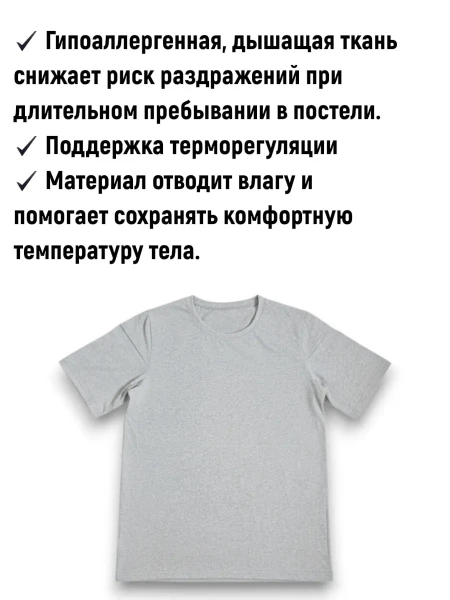 ✓ Гипоаллергенная, дышащая ткань снижает риск раздражений при длительном пребывании в постели.

✓ Поддержка терморегуляции

✓ Материал отводит влагу и помогает сохранять комфортную температуру тела.